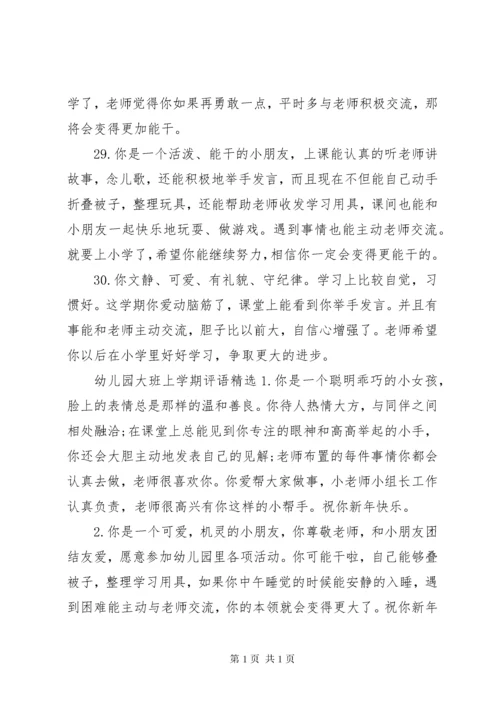 学了，老师觉得你如果再勇敢一点，平时多与老师积极交流，那将会变得更加能干。

29. 你是一个活泼、能干的小朋友，上课能认真的听老师讲故事，念儿歌，还能积极地举手发言，而且现在不但能自己动手折叠被子，整理玩具，还能帮助老师收发学习用具，课间也能和小朋友一起快乐地玩耍、做游戏。遇到事情也能主动老师交流。就要上小学了，希望你能继续努力，相信你一定会变得更能干的。

30. 你文静、可爱、有礼貌、守纪律。学习上比较自觉，习惯好。这学期你爱动脑筋了，课堂上能看到你举手发言。并且有事能和老师主动交流，胆子比以前大，自信心增强了。老师希望你以后在小学里好好学习，争取更大的进步。

幼儿园大班上学期评语精选 1. 你是一个聪明乖巧的小女孩，脸上的表情总是那样的温和善良。你待人热情大方，与同伴之间相处融洽；在课堂上总能见到你专注的眼神和高高举起的小手，你还会大胆主动地发表自己的见解；老师布置的每件事情你都会认真去做，老师很喜欢你。你爱帮大家做事，小老师小组长工作认真负责，老师很高兴有你这样的小帮手。祝你新年快乐。

2. 你是一个可爱，机灵的小朋友，你尊敬老师，和小朋友团结友爱，愿意参加幼儿园里各项活动。你可能干啦，自己能够叠被子，整理学习用具，如果你中午睡觉的时候能安静的入睡，遇到困难能主动与老师交流，你的本领就会变得更大了。祝你新年

第 1 页 共 1 页